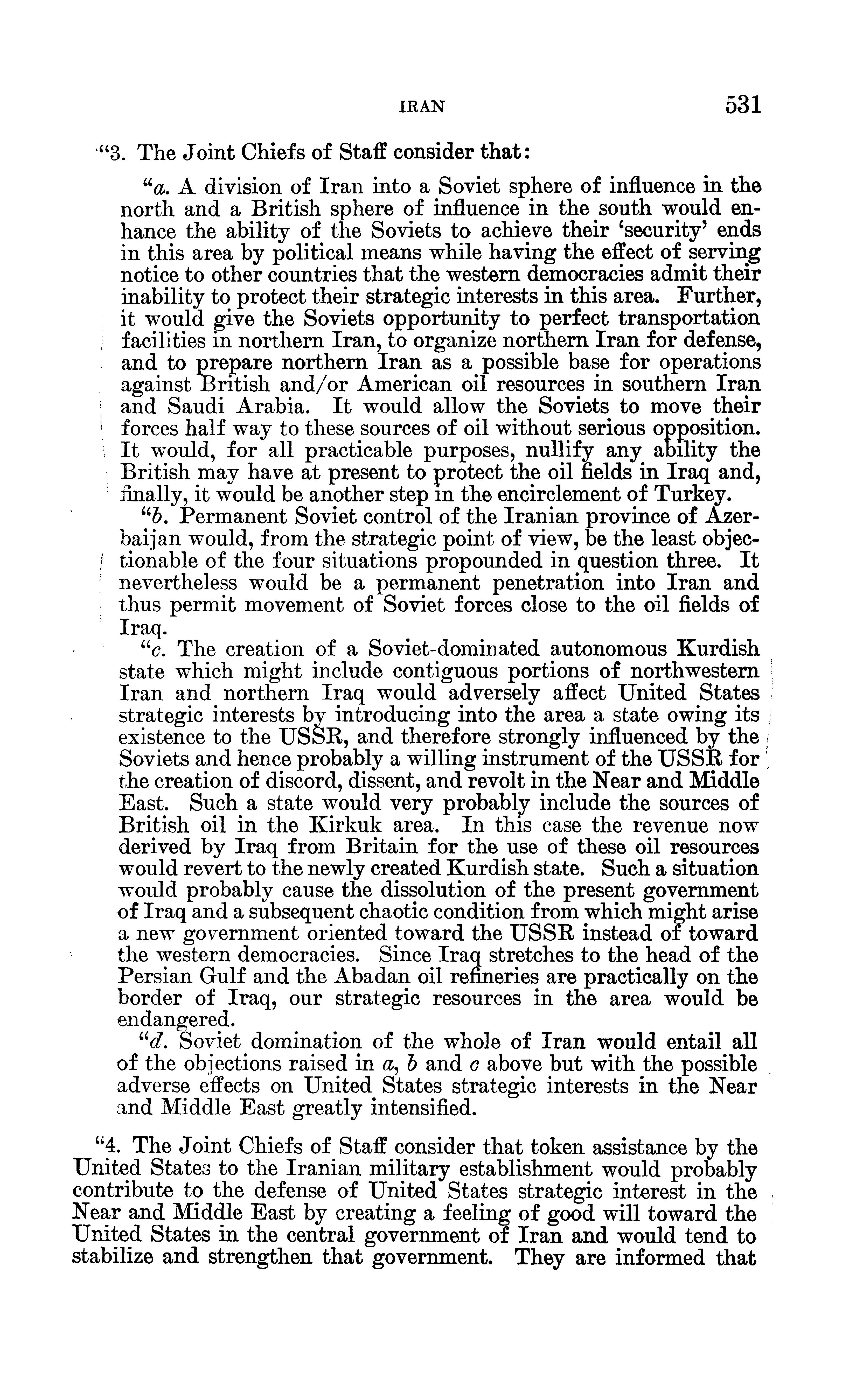 IRAN 531

"3. The Joint Chiefs of Staff consider that:

"a. A division of Iran into a Soviet sphere of influence in the north and a British sphere of influence in the south would enhance the ability of the Soviets to achieve their 'security' ends in this area by political means while having the effect of serving notice to other countries that the western democracies admit their inability to protect their strategic interests in this area. Further, it would give the Soviets opportunity to perfect transportation facilities in northern Iran, to organize northern Iran for defense, and to prepare northern Iran as a possible base for operations against British and/or American oil resources in southern Iran and Saudi Arabia. It would allow the Soviets to move their forces half way to these sources of oil without serious opposition. It would, for all practicable purposes, nullify any ability the British may have at present to protect the oil fields in Iraq and, finally, it would be another step in the encirclement of Turkey.

"b. Permanent Soviet control of the Iranian province of Azerbaijan would, from the strategic point of view, be the least objectionable of the four situations propounded in question three. It nevertheless would be a permanent penetration into Iran and thus permit movement of Soviet forces close to the oil fields of Iraq.

"c. The creation of a Soviet-dominated autonomous Kurdish state which might include contiguous portions of northwestern Iran and northern Iraq would adversely affect United States strategic interests by introducing into the area a state owing its existence to the USSR, and therefore strongly influenced by the Soviets and hence probably a willing instrument of the USSR for the creation of discord, dissent, and revolt in the Near and Middle East. Such a state would very probably include the sources of British oil in the Kirkuk area. In this case the revenue now derived by Iraq from Britain for the use of these oil resources would revert to the newly created Kurdish state. Such a situation would probably cause the dissolution of the present government of Iraq and a subsequent chaotic condition from which might arise a new government oriented toward the USSR instead of toward the western democracies. Since Iraq stretches to the head of the Persian Gulf and the Abadan oil refineries are practically on the border of Iraq, our strategic resources in the area would be endangered.

"d. Soviet domination of the whole of Iran would entail all of the objections raised in a, b and c above but with the possible adverse effects on United States strategic interests in the Near and Middle East greatly intensified.

"4. The Joint Chiefs of Staff consider that token assistance by the United States to the Iranian military establishment would probably contribute to the defense of United States strategic interest in the Near and Middle East by creating a feeling of good will toward the United States in the central government of Iran and would tend to stabilize and strengthen that government. They are informed that